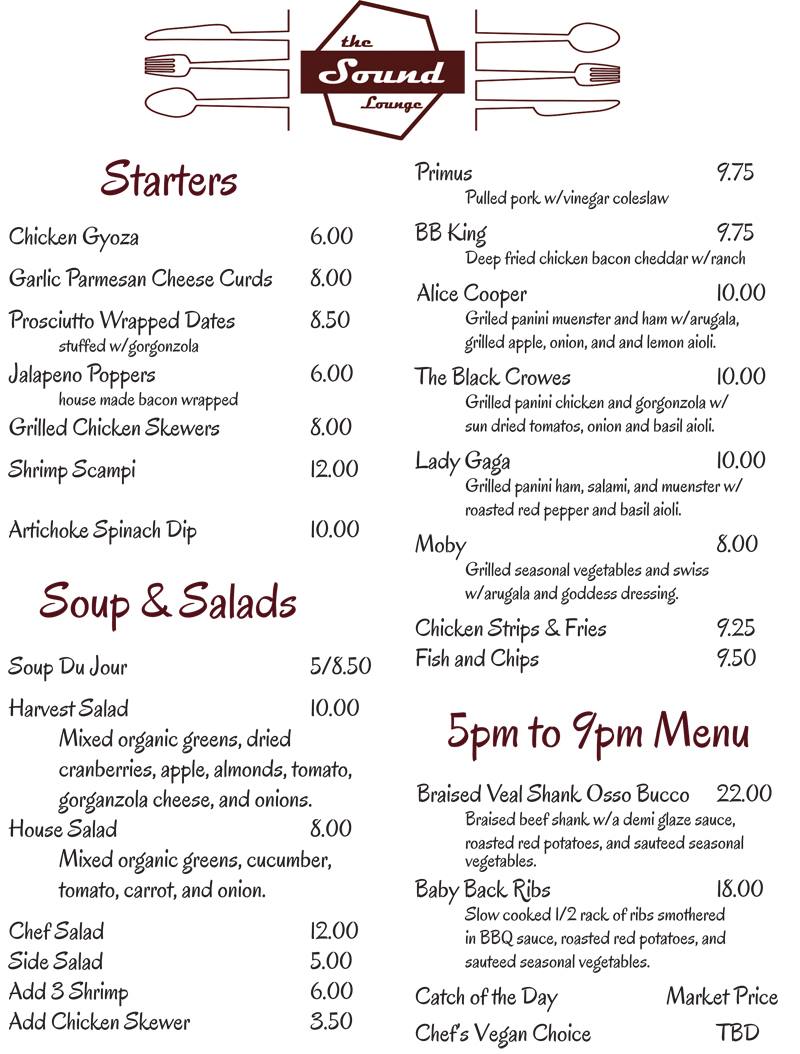 the Sound Lounge

Starters

Chicken Gyoza 6.00

Garlic Parmesan Cheese Curds 8.00

Prosciutto Wrapped Dates 8.50
stuffed w/gorgonzola

Jalapeno Poppers 6.00
house made bacon wrapped

Grilled Chicken Skewers 8.00

Shrimp Scampi 12.00

Artichoke Spinach Dip 10.00

Soup & Salads

Soup Du Jour 5/8.50

Harvest Salad 10.00
Mixed organic greens, dried cranberries, apple, almonds, tomato, gorganzola cheese, and onions.

House Salad 8.00
Mixed organic greens, cucumber, tomato, carrot, and onion.

Chef Salad 12.00
Side Salad 5.00
Add 3 Shrimp 6.00
Add Chicken Skewer 3.50

Primus 9.75
Pulled pork w/vinegar coleslaw

BB King 9.75
Deep fried chicken bacon cheddar w/ranch

Alice Cooper 10.00
Griled panini muenster and ham w/arugala, grilled apple, onion, and and lemon aioli.

The Black Crowes 10.00
Grilled panini chicken and gorgonzola w/ sun dried tomatos, onion and basil aioli.

Lady Gaga 10.00
Grilled panini ham, salami, and muenster w/ roasted red pepper and basil aioli.

Moby 8.00
Grilled seasonal vegetables and swiss w/arugala and goddess dressing.

Chicken Strips & Fries 9.25
Fish and Chips 9.50

5pm to 9pm Menu

Braised Veal Shank Osso Bucco 22.00
Braised beef shank w/a demi glaze sauce, roasted red potatoes, and sauteed seasonal vegetables.

Baby Back Ribs 18.00
Slow cooked 1/2 rack of ribs smothered in BBQ sauce, roasted red potatoes, and sauteed seasonal vegetables.

Catch of the Day Market Price

Chef's Vegan Choice TBD